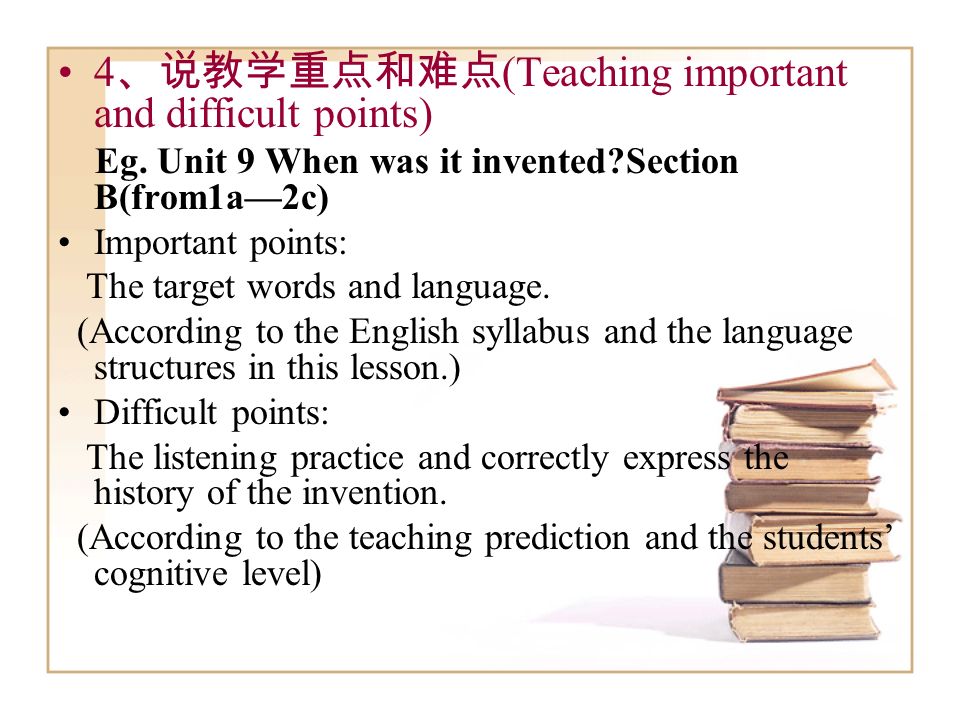 • 4、说教学重点和难点(Teaching important and difficult points)

Eg. Unit 9 When was it invented?Section B(from1a—2c)

• Important points:

The target words and language.

(According to the English syllabus and the language structures in this lesson.)

• Difficult points:

The listening practice and correctly express the history of the invention.

(According to the teaching prediction and the students' cognitive level)